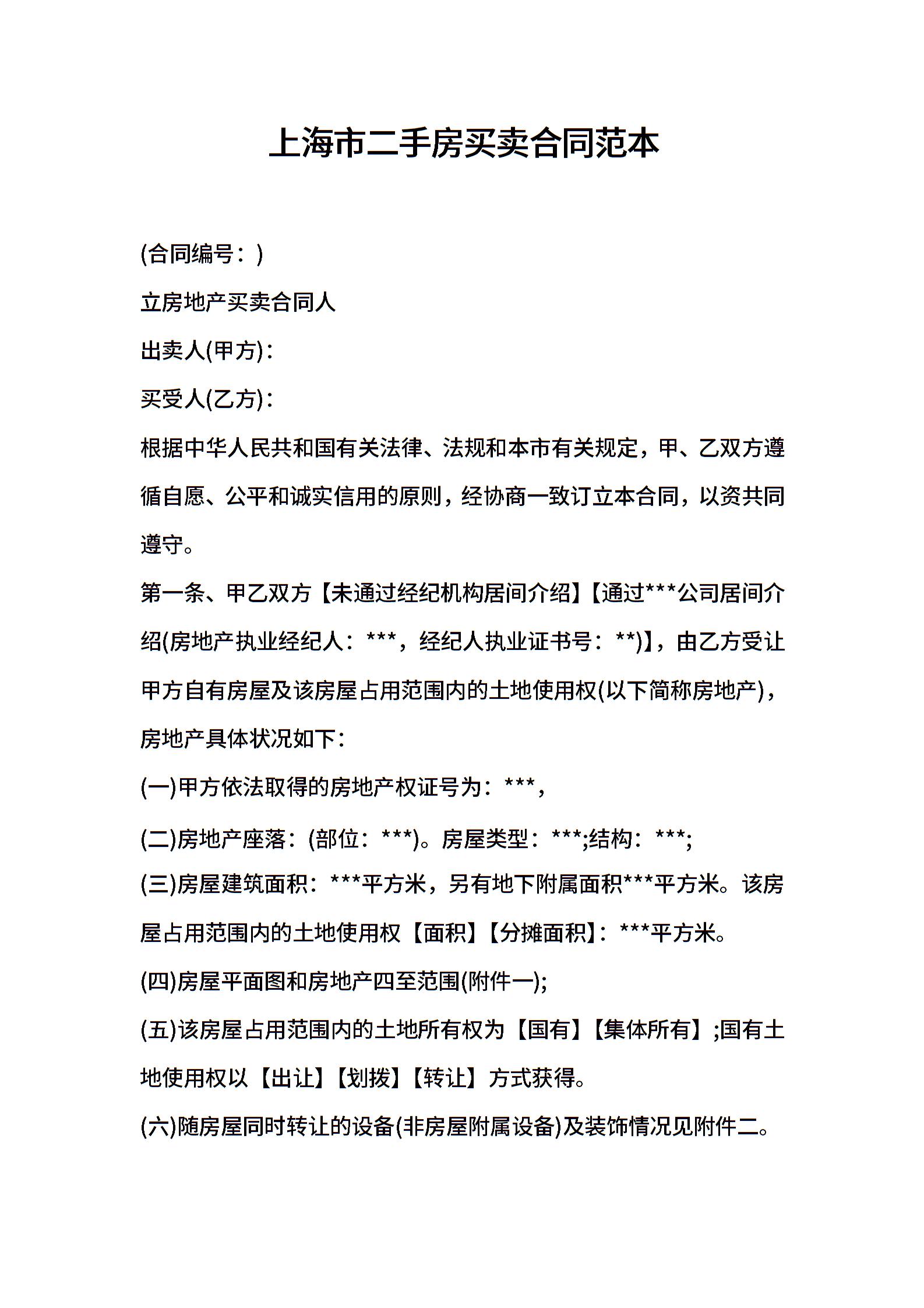 上海市二手房买卖合同范本

(合同编号：)

立房地产买卖合同人

出卖人(甲方)：

买受人(乙方)：

根据中华人民共和国有关法律、法规和本市有关规定，甲、乙双方遵循自愿、公平和诚实信用的原则，经协商一致订立本合同，以资共同遵守。

第一条、甲乙双方【未通过经纪机构居间介绍】【通过***公司居间介绍(房地产执业经纪人：***，经纪人执业证书号：**)】，由乙方受让甲方自有房屋及该房屋占用范围内的土地使用权(以下简称房地产)，房地产具体状况如下：

(一)甲方依法取得的房地产权证号为：***，

(二)房地产座落：(部位：***)。房屋类型：***;结构：***;

(三)房屋建筑面积：***平方米，另有地下附属面积***平方米。该房屋占用范围内的土地使用权【面积】【分摊面积】：***平方米。

(四)房屋平面图和房地产四至范围(附件一);

(五)该房屋占用范围内的土地所有权为【国有】【集体所有】;国有土地使用权以【出让】【划拨】【转让】方式获得。

(六)随房屋同时转让的设备(非房屋附属设备)及装饰情况见附件二。